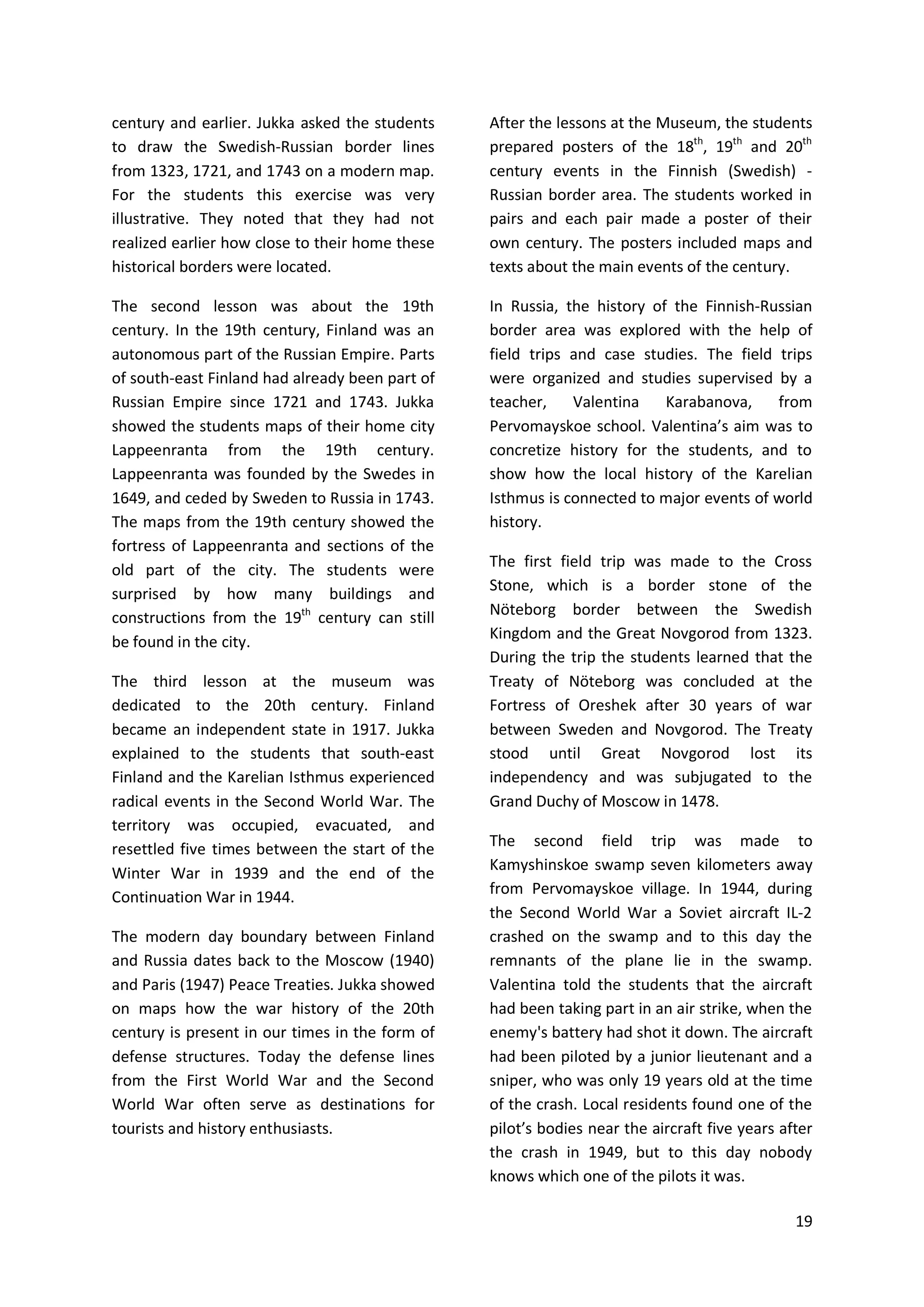 century and earlier. Jukka asked the students to draw the Swedish-Russian border lines from 1323, 1721, and 1743 on a modern map. For the students this exercise was very illustrative. They noted that they had not realized earlier how close to their home these historical borders were located.

The second lesson was about the 19th century. In the 19th century, Finland was an autonomous part of the Russian Empire. Parts of south-east Finland had already been part of Russian Empire since 1721 and 1743. Jukka showed the students maps of their home city Lappeenranta from the 19th century. Lappeenranta was founded by the Swedes in 1649, and ceded by Sweden to Russia in 1743. The maps from the 19th century showed the fortress of Lappeenranta and sections of the old part of the city. The students were surprised by how many buildings and constructions from the 19$^{th}$ century can still be found in the city.

The third lesson at the museum was dedicated to the 20th century. Finland became an independent state in 1917. Jukka explained to the students that south-east Finland and the Karelian Isthmus experienced radical events in the Second World War. The territory was occupied, evacuated, and resettled five times between the start of the Winter War in 1939 and the end of the Continuation War in 1944.

The modern day boundary between Finland and Russia dates back to the Moscow (1940) and Paris (1947) Peace Treaties. Jukka showed on maps how the war history of the 20th century is present in our times in the form of defense structures. Today the defense lines from the First World War and the Second World War often serve as destinations for tourists and history enthusiasts.

After the lessons at the Museum, the students prepared posters of the 18$^{th}$, 19$^{th}$ and 20$^{th}$ century events in the Finnish (Swedish) - Russian border area. The students worked in pairs and each pair made a poster of their own century. The posters included maps and texts about the main events of the century.

In Russia, the history of the Finnish-Russian border area was explored with the help of field trips and case studies. The field trips were organized and studies supervised by a teacher, Valentina Karabanova, from Pervomayskoe school. Valentina's aim was to concretize history for the students, and to show how the local history of the Karelian Isthmus is connected to major events of world history.

The first field trip was made to the Cross Stone, which is a border stone of the Nöteborg border between the Swedish Kingdom and the Great Novgorod from 1323. During the trip the students learned that the Treaty of Nöteborg was concluded at the Fortress of Oreshek after 30 years of war between Sweden and Novgorod. The Treaty stood until Great Novgorod lost its independency and was subjugated to the Grand Duchy of Moscow in 1478.

The second field trip was made to Kamyshinskoe swamp seven kilometers away from Pervomayskoe village. In 1944, during the Second World War a Soviet aircraft IL-2 crashed on the swamp and to this day the remnants of the plane lie in the swamp. Valentina told the students that the aircraft had been taking part in an air strike, when the enemy's battery had shot it down. The aircraft had been piloted by a junior lieutenant and a sniper, who was only 19 years old at the time of the crash. Local residents found one of the pilot's bodies near the aircraft five years after the crash in 1949, but to this day nobody knows which one of the pilots it was.

19